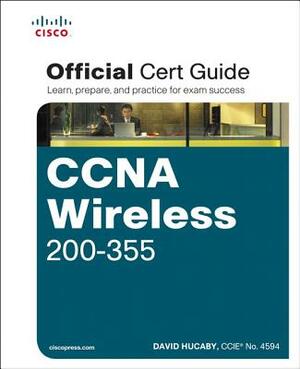 CISCO

Official Cert Guide
Learn, prepare, and practice for exam success

CCNA Wireless
200-355

ciscopress.com

DAVID HUCABY, CCIE® No. 4594